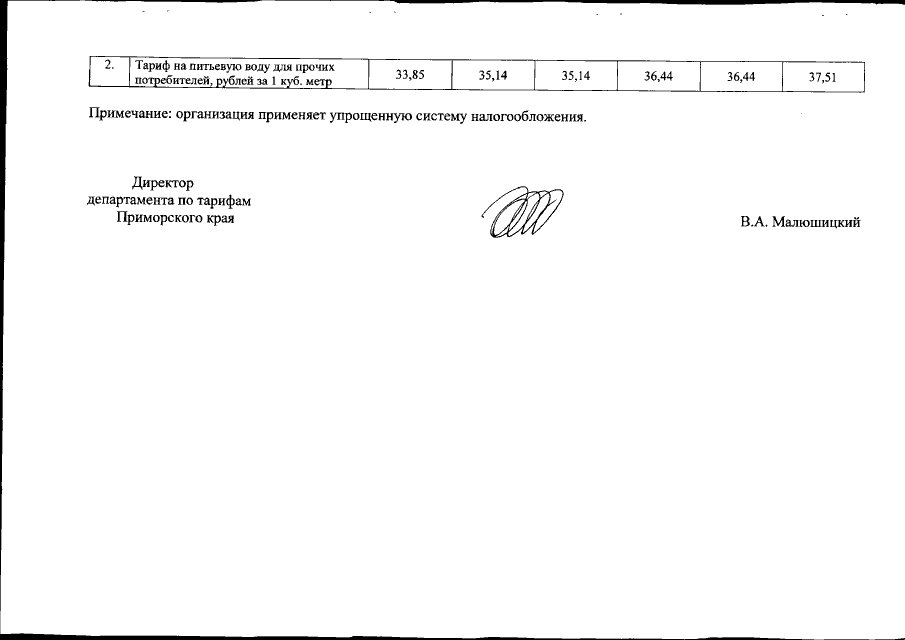 | 2. | Тариф на питьевую воду для прочих потребителей, рублей за 1 куб. метр | 33,85 | 35,14 | 35,14 | 36,44 | 36,44 | 37,51 |
|---|---|---|---|---|---|---|---|

Примечание: организация применяет упрощенную систему налогообложения.

Директор
департамента по тарифам
Приморского края

В.А. Малюшицкий